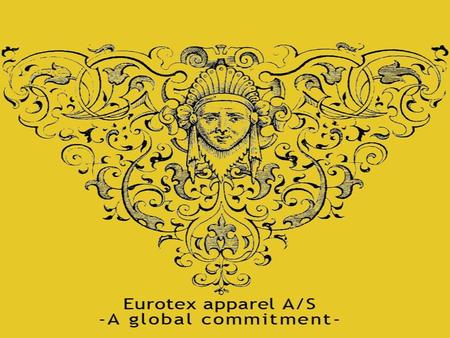 Eurotex apparel A/S
-A global commitment-